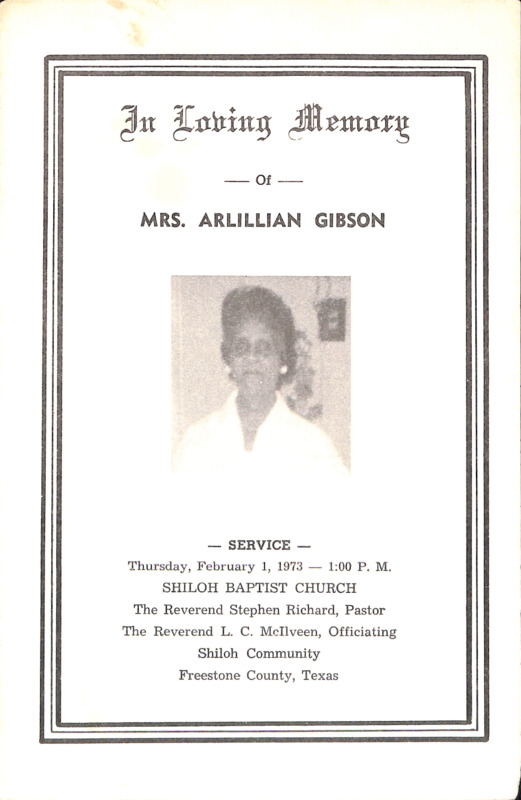 In Loving Memory

— Of —

MRS. ARLILLIAN GIBSON

— SERVICE —

Thursday, February 1, 1973 — 1:00 P. M.

SHILOH BAPTIST CHURCH

The Reverend Stephen Richard, Pastor

The Reverend L. C. McIlveen, Officiating

Shiloh Community

Freestone County, Texas